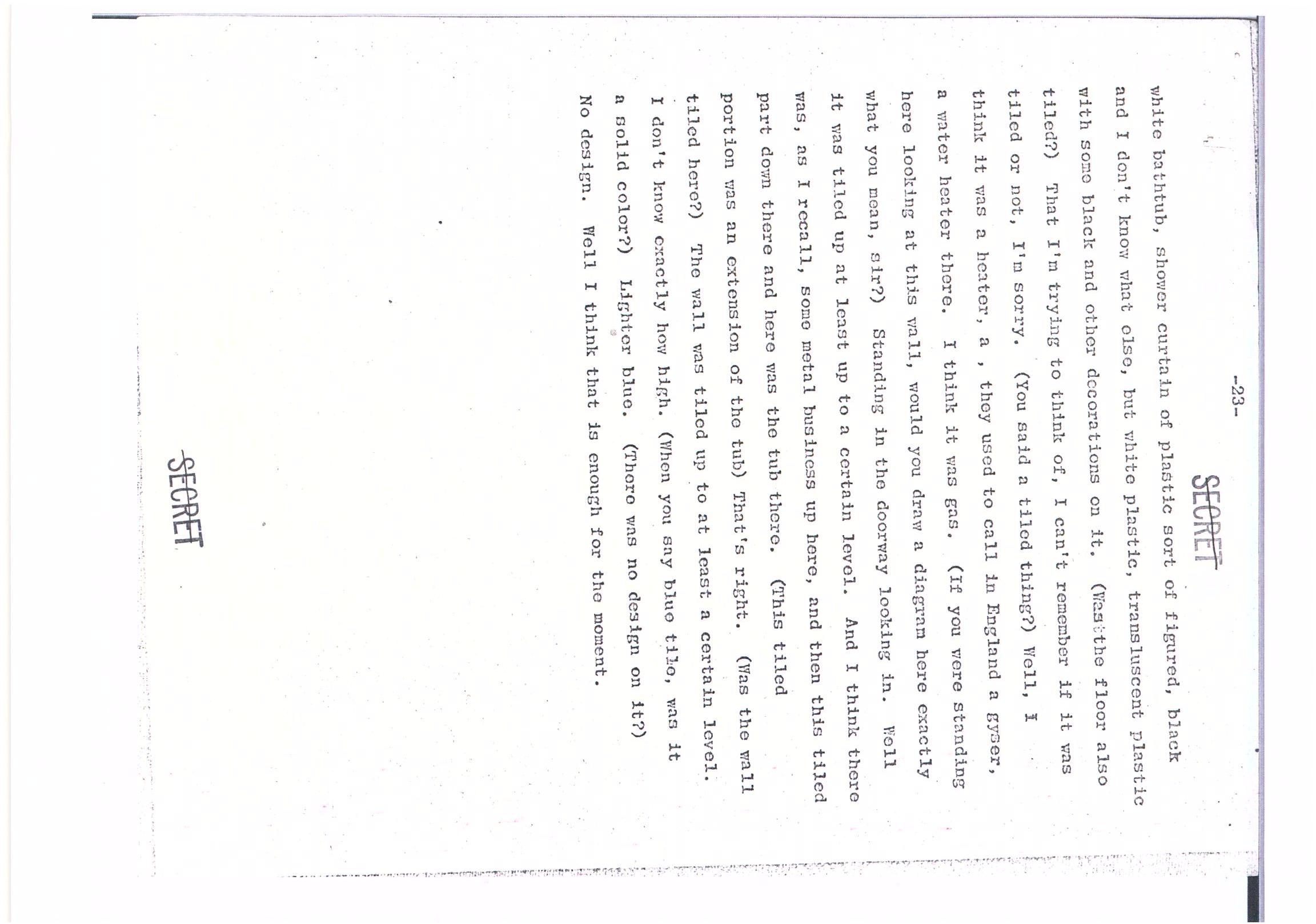 SECRET

-23-

white bathtub, shower curtain of plastic sort of figured, black and I don't know what else, but white plastic, transluscent plastic with some black and other decorations on it. (Was the floor also tiled?) That I'm trying to think of, I can't remember if it was tiled or not, I'm sorry. (You said a tiled thing?) Well, I think it was a heater, a , they used to call in England a gyser, a water heater there. I think it was gas. (If you were standing here looking at this wall, would you draw a diagram here exactly what you mean, sir?) Standing in the doorway looking in. Well it was tiled up at least up to a certain level. And I think there was, as I recall, some metal business up here, and then this tiled part down there and here was the tub there. (This tiled portion was an extension of the tub) That's right. (Was the wall tiled here?) The wall was tiled up to at least a certain level. I don't know exactly how high. (When you say blue tile, was it a solid color?) Lighter blue. (There was no design on it?) No design. Well I think that is enough for the moment.

SECRET